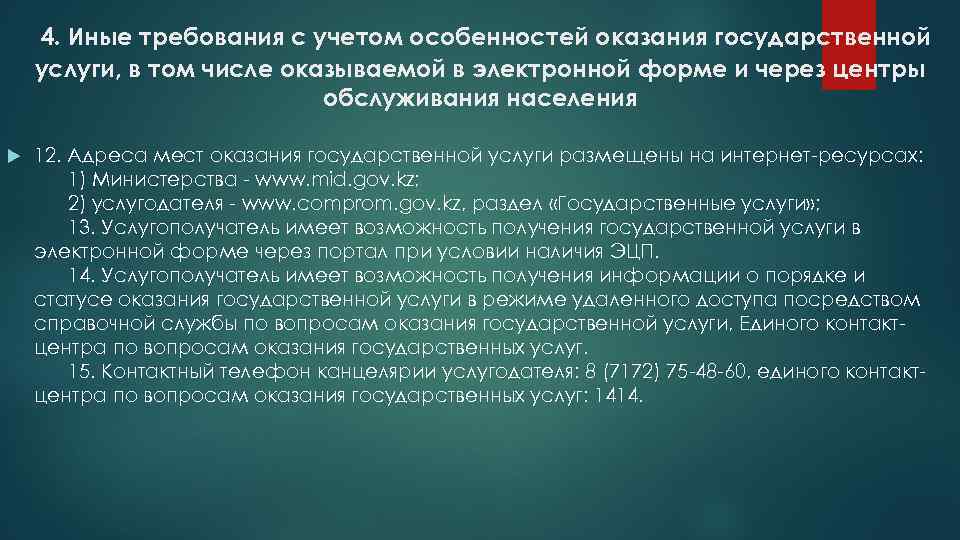 4. Иные требования с учетом особенностей оказания государственной услуги, в том числе оказываемой в электронной форме и через центры обслуживания населения

12. Адреса мест оказания государственной услуги размещены на интернет-ресурсах:
1) Министерства - www.mid.gov.kz;
2) услугодателя - www.comprom.gov.kz, раздел «Государственные услуги»;
13. Услугополучатель имеет возможность получения государственной услуги в электронной форме через портал при условии наличия ЭЦП.
14. Услугополучатель имеет возможность получения информации о порядке и статусе оказания государственной услуги в режиме удаленного доступа посредством справочной службы по вопросам оказания государственной услуги, Единого контакт-центра по вопросам оказания государственных услуг.
15. Контактный телефон канцелярии услугодателя: 8 (7172) 75-48-60, единого контакт-центра по вопросам оказания государственных услуг: 1414.